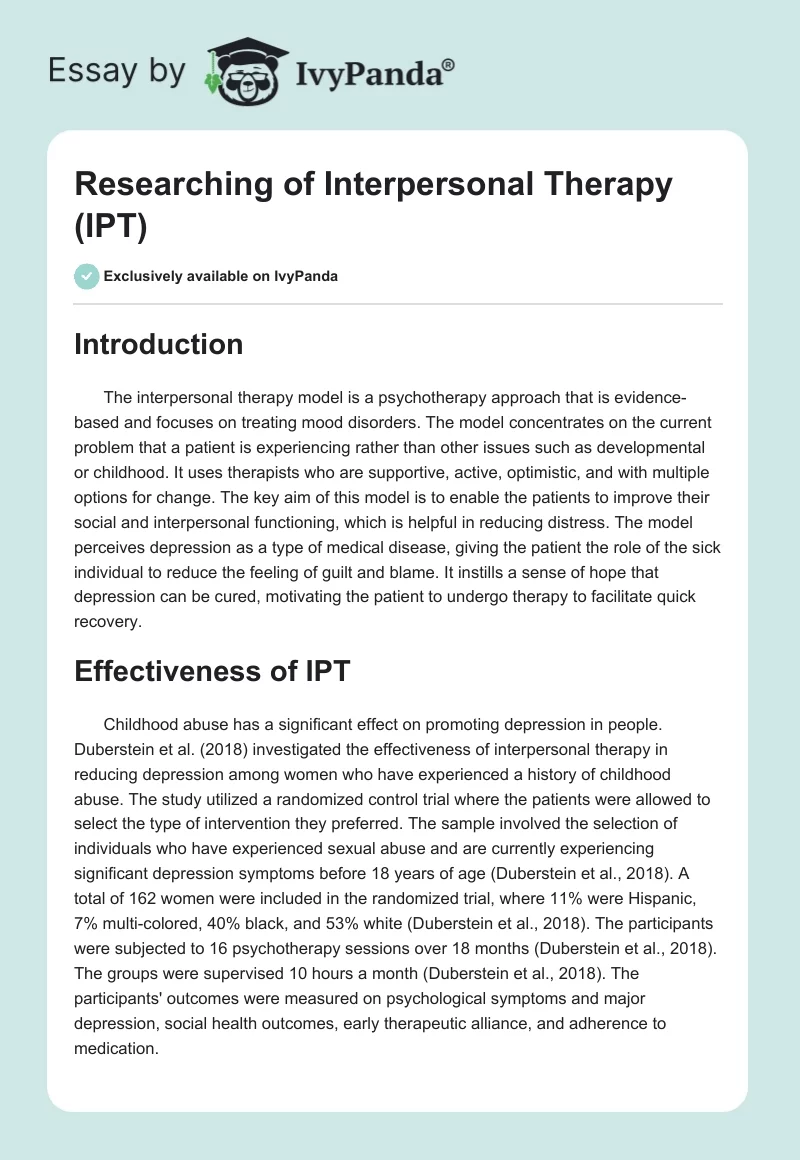 Essay by IvyPanda®

Researching of Interpersonal Therapy (IPT)

Exclusively available on IvyPanda

Introduction

The interpersonal therapy model is a psychotherapy approach that is evidence-based and focuses on treating mood disorders. The model concentrates on the current problem that a patient is experiencing rather than other issues such as developmental or childhood. It uses therapists who are supportive, active, optimistic, and with multiple options for change. The key aim of this model is to enable the patients to improve their social and interpersonal functioning, which is helpful in reducing distress. The model perceives depression as a type of medical disease, giving the patient the role of the sick individual to reduce the feeling of guilt and blame. It instills a sense of hope that depression can be cured, motivating the patient to undergo therapy to facilitate quick recovery.

Effectiveness of IPT

Childhood abuse has a significant effect on promoting depression in people. Duberstein et al. (2018) investigated the effectiveness of interpersonal therapy in reducing depression among women who have experienced a history of childhood abuse. The study utilized a randomized control trial where the patients were allowed to select the type of intervention they preferred. The sample involved the selection of individuals who have experienced sexual abuse and are currently experiencing significant depression symptoms before 18 years of age (Duberstein et al., 2018). A total of 162 women were included in the randomized trial, where 11% were Hispanic, 7% multi-colored, 40% black, and 53% white (Duberstein et al., 2018). The participants were subjected to 16 psychotherapy sessions over 18 months (Duberstein et al., 2018). The groups were supervised 10 hours a month (Duberstein et al., 2018). The participants' outcomes were measured on psychological symptoms and major depression, social health outcomes, early therapeutic alliance, and adherence to medication.